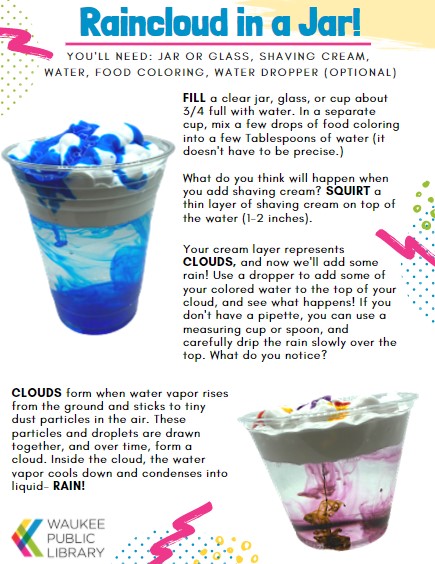 Raincloud in a Jar!

YOU'LL NEED: JAR OR GLASS, SHAVING CREAM, WATER, FOOD COLORING, WATER DROPPER (OPTIONAL)

FILL a clear jar, glass, or cup about 3/4 full with water. In a separate cup, mix a few drops of food coloring into a few Tablespoons of water (it doesn't have to be precise.)

What do you think will happen when you add shaving cream? SQUIRT a thin layer of shaving cream on top of the water (1-2 inches).

Your cream layer represents CLOUDS, and now we'll add some rain! Use a dropper to add some of your colored water to the top of your cloud, and see what happens! If you don't have a pipette, you can use a measuring cup or spoon, and carefully drip the rain slowly over the top. What do you notice?

CLOUDS form when water vapor rises from the ground and sticks to tiny dust particles in the air. These particles and droplets are drawn together, and over time, form a cloud. Inside the cloud, the water vapor cools down and condenses into liquid- RAIN!

WAUKEE PUBLIC LIBRARY